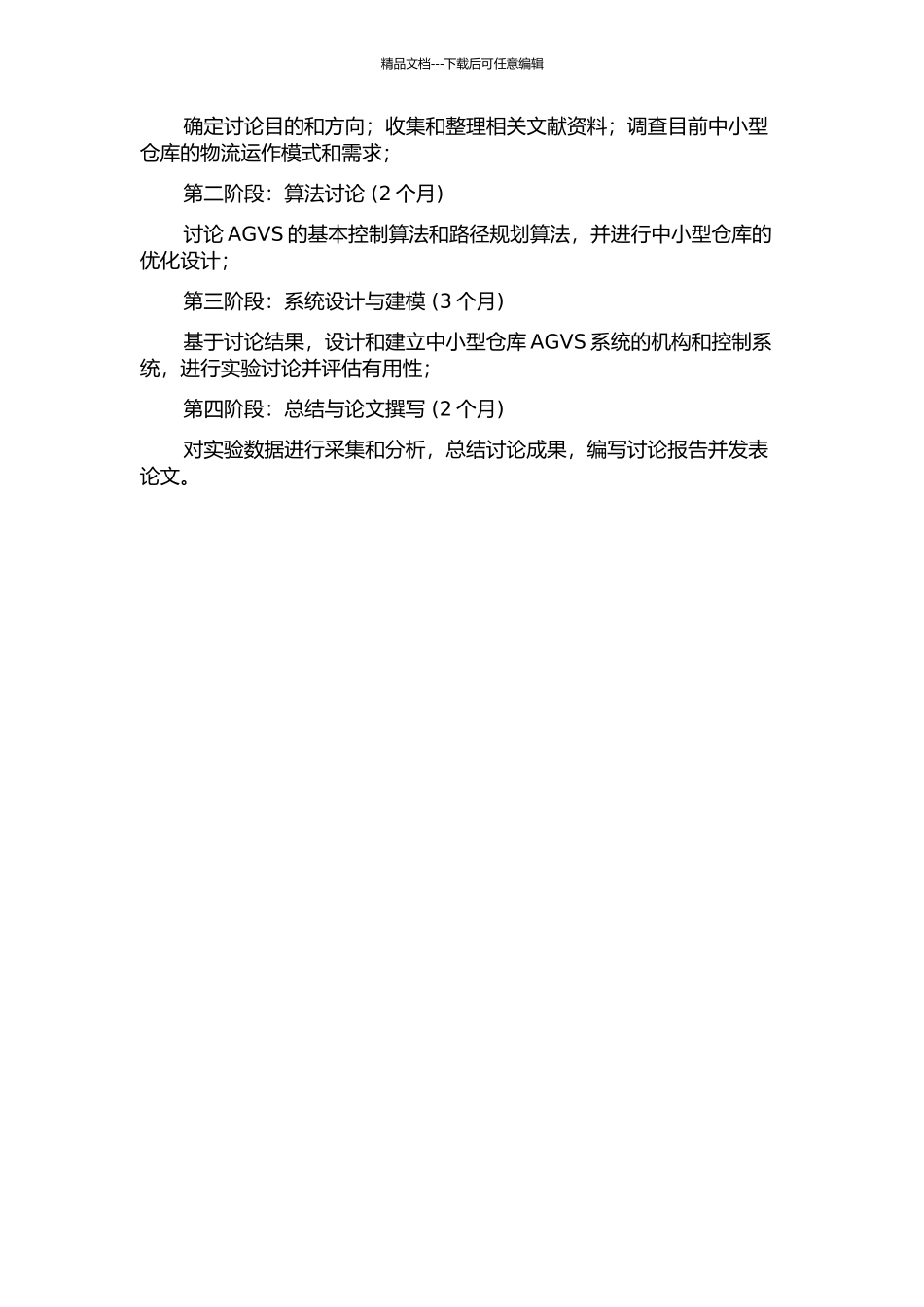 精品文档---下载后可任意编辑

确定讨论目的和方向；收集和整理相关文献资料；调查目前中小型仓库的物流运作模式和需求；

第二阶段：算法讨论 (2 个月)

讨论 AGVS 的基本控制算法和路径规划算法，并进行中小型仓库的优化设计；

第三阶段：系统设计与建模 (3 个月)

基于讨论结果，设计和建立中小型仓库 AGVS 系统的机构和控制系统，进行实验讨论并评估有用性；

第四阶段：总结与论文撰写 (2 个月)

对实验数据进行采集和分析，总结讨论成果，编写讨论报告并发表论文。